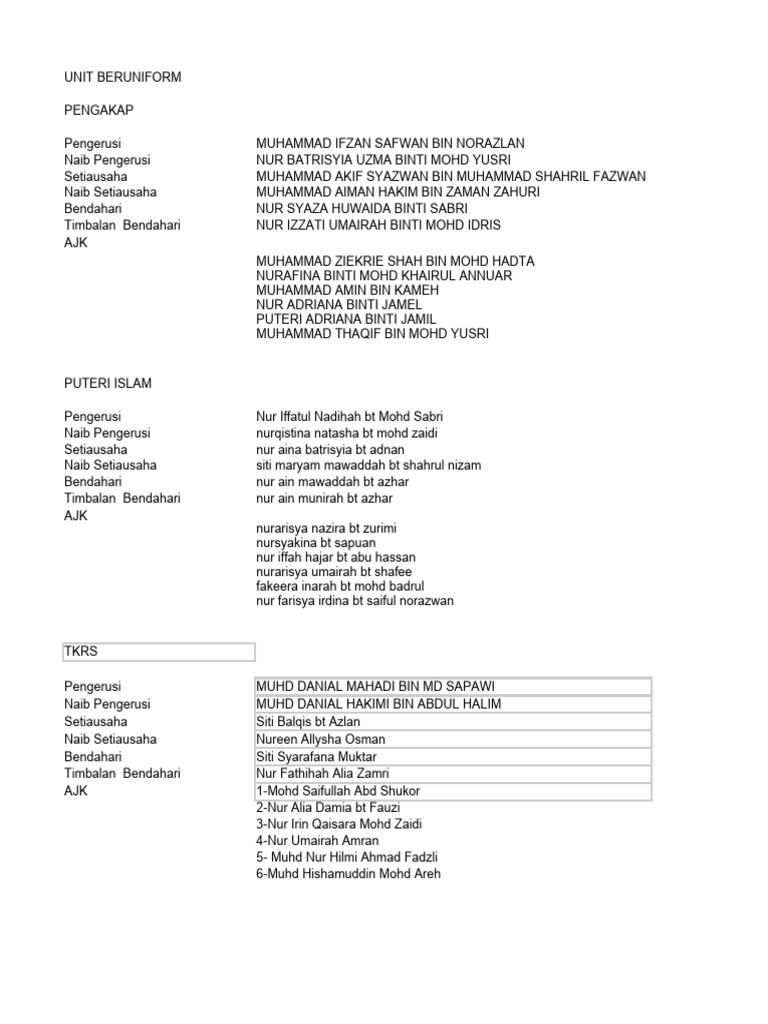 UNIT BERUNIFORM

PENGAKAP

| | |
|---|---|
| Pengerusi | MUHAMMAD IFZAN SAFWAN BIN NORAZLAN |
| Naib Pengerusi | NUR BATRISYIA UZMA BINTI MOHD YUSRI |
| Setiausaha | MUHAMMAD AKIF SYAZWAN BIN MUHAMMAD SHAHRIL FAZWAN |
| Naib Setiausaha | MUHAMMAD AIMAN HAKIM BIN ZAMAN ZAHURI |
| Bendahari | NUR SYAZA HUWAIDA BINTI SABRI |
| Timbalan Bendahari | NUR IZZATI UMAIRAH BINTI MOHD IDRIS |
| AJK | |
| | MUHAMMAD ZIEKRIE SHAH BIN MOHD HADTA |
| | NURAFINA BINTI MOHD KHAIRUL ANNUAR |
| | MUHAMMAD AMIN BIN KAMEH |
| | NUR ADRIANA BINTI JAMEL |
| | PUTERI ADRIANA BINTI JAMIL |
| | MUHAMMAD THAQIF BIN MOHD YUSRI |

PUTERI ISLAM

| | |
|---|---|
| Pengerusi | Nur Iffatul Nadihah bt Mohd Sabri |
| Naib Pengerusi | nurqistina natasha bt mohd zaidi |
| Setiausaha | nur aina batrisyia bt adnan |
| Naib Setiausaha | siti maryam mawaddah bt shahrul nizam |
| Bendahari | nur ain mawaddah bt azhar |
| Timbalan Bendahari | nur ain munirah bt azhar |
| AJK | |
| | nurarisya nazira bt zurimi |
| | nursyakina bt sapuan |
| | nur iffah hajar bt abu hassan |
| | nurarisya umairah bt shafee |
| | fakeera inarah bt mohd badrul |
| | nur farisya irdina bt saiful norazwan |

TKRS

| | |
|---|---|
| Pengerusi | MUHD DANIAL MAHADI BIN MD SAPAWI |
| Naib Pengerusi | MUHD DANIAL HAKIMI BIN ABDUL HALIM |
| Setiausaha | Siti Balqis bt Azlan |
| Naib Setiausaha | Nureen Allysha Osman |
| Bendahari | Siti Syarafana Muktar |
| Timbalan Bendahari | Nur Fathihah Alia Zamri |
| AJK | 1-Mohd Saifullah Abd Shukor |
| | 2-Nur Alia Damia bt Fauzi |
| | 3-Nur Irin Qaisara Mohd Zaidi |
| | 4-Nur Umairah Amran |
| | 5- Muhd Nur Hilmi Ahmad Fadzli |
| | 6-Muhd Hishamuddin Mohd Areh |